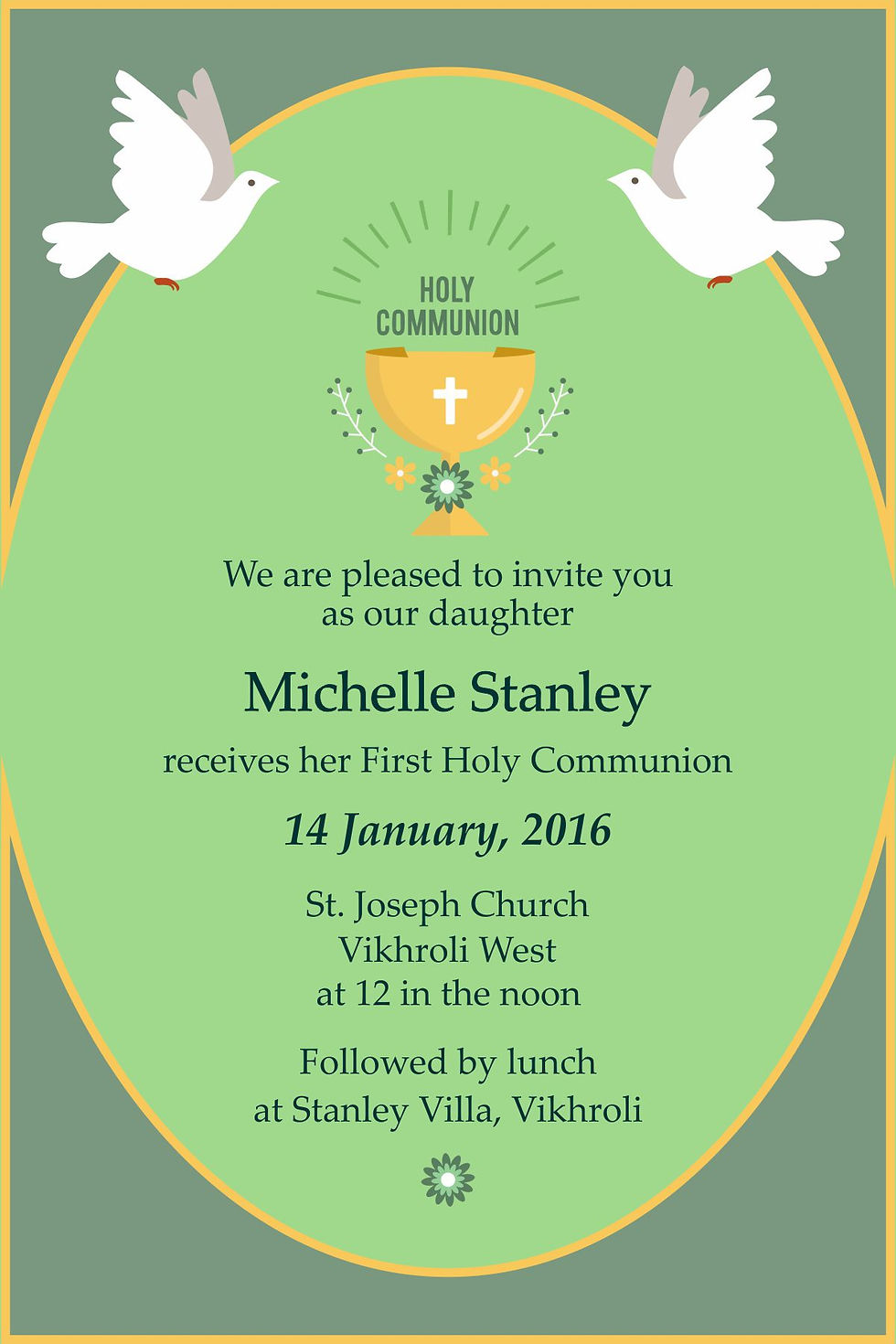 HOLY COMMUNION

We are pleased to invite you as our daughter

Michelle Stanley

receives her First Holy Communion

14 January, 2016

St. Joseph Church
Vikhroli West
at 12 in the noon

Followed by lunch
at Stanley Villa, Vikhroli